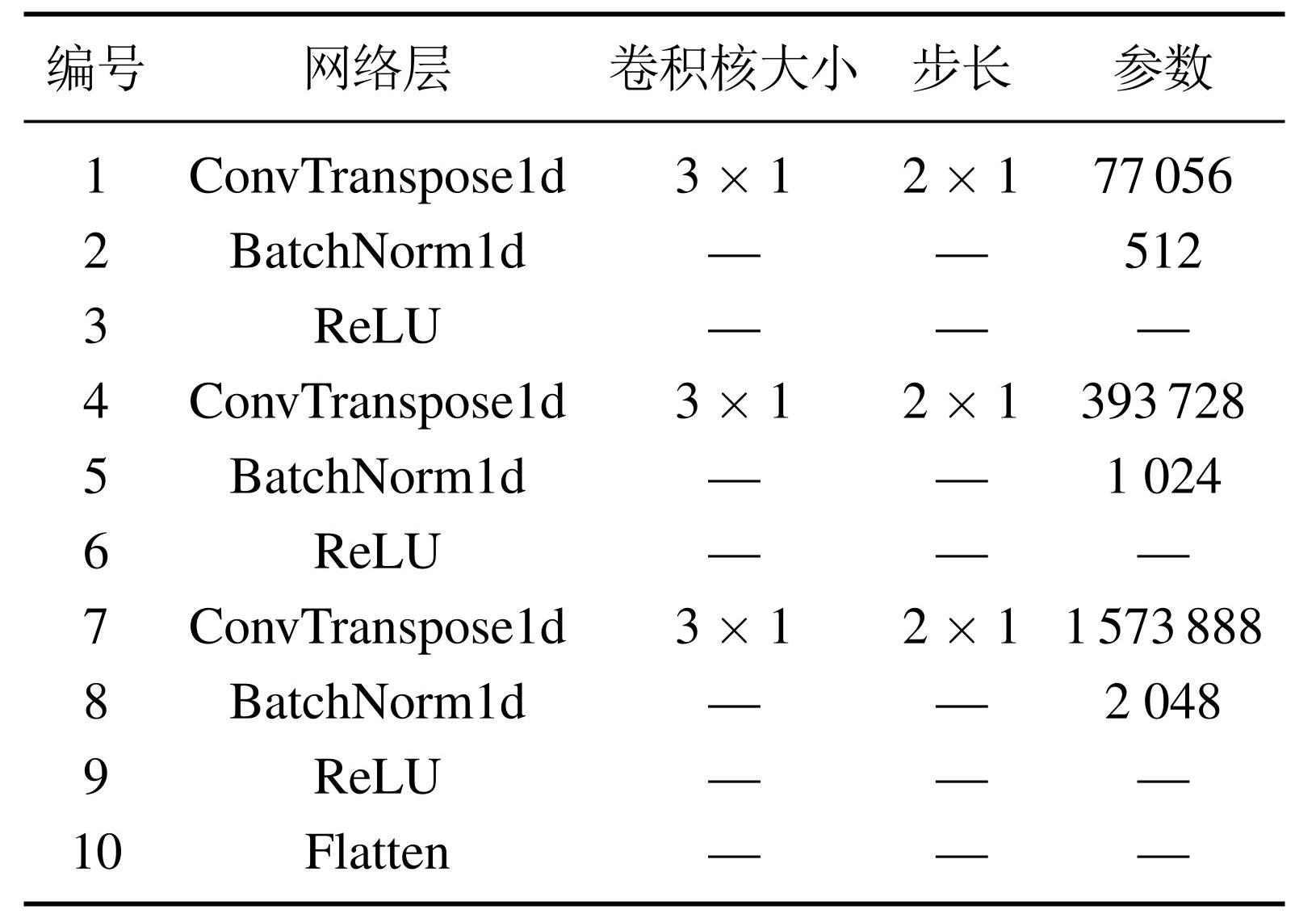 | 编号 | 网络层 | 卷积核大小 | 步长 | 参数 |
|---|---|---|---|---|
| 1 | ConvTranspose1d | $3 \times 1$ | $2 \times 1$ | 77 056 |
| 2 | BatchNorm1d | — | — | 512 |
| 3 | ReLU | — | — | — |
| 4 | ConvTranspose1d | $3 \times 1$ | $2 \times 1$ | 393 728 |
| 5 | BatchNorm1d | — | — | 1 024 |
| 6 | ReLU | — | — | — |
| 7 | ConvTranspose1d | $3 \times 1$ | $2 \times 1$ | 1 573 888 |
| 8 | BatchNorm1d | — | — | 2 048 |
| 9 | ReLU | — | — | — |
| 10 | Flatten | — | — | — |